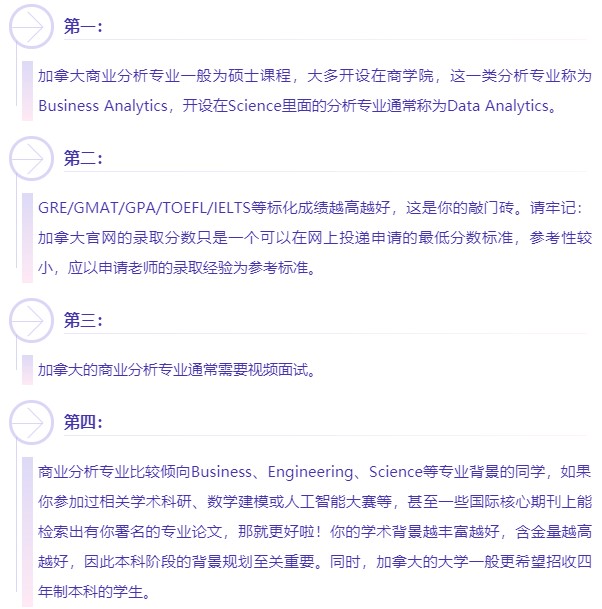 第一：

加拿大商业分析专业一般为硕士课程，大多开设在商学院，这一类分析专业称为Business Analytics，开设在Science里面的分析专业通常称为Data Analytics。

第二：

GRE/GMAT/GPA/TOEFL/IELTS等标化成绩越高越好，这是你的敲门砖。请牢记：加拿大官网的录取分数只是一个可以在网上投递申请的最低分数标准，参考性较小，应以申请老师的录取经验为参考标准。

第三：

加拿大的商业分析专业通常需要视频面试。

第四：

商业分析专业比较倾向Business、Engineering、Science等专业背景的同学，如果你参加过相关学术科研、数学建模或人工智能大赛等，甚至一些国际核心期刊上能检索出有你署名的专业论文，那就更好啦！你的学术背景越丰富越好，含金量越高越好，因此本科阶段的背景规划至关重要。同时，加拿大的大学一般更希望招收四年制本科的学生。